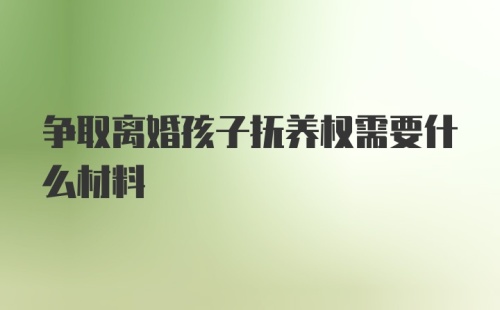 争取离婚孩子抚养权需要什么材料